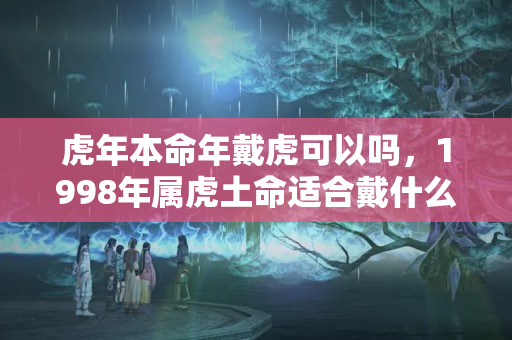 虎年本命年戴虎可以吗，1998年属虎土命适合戴什么